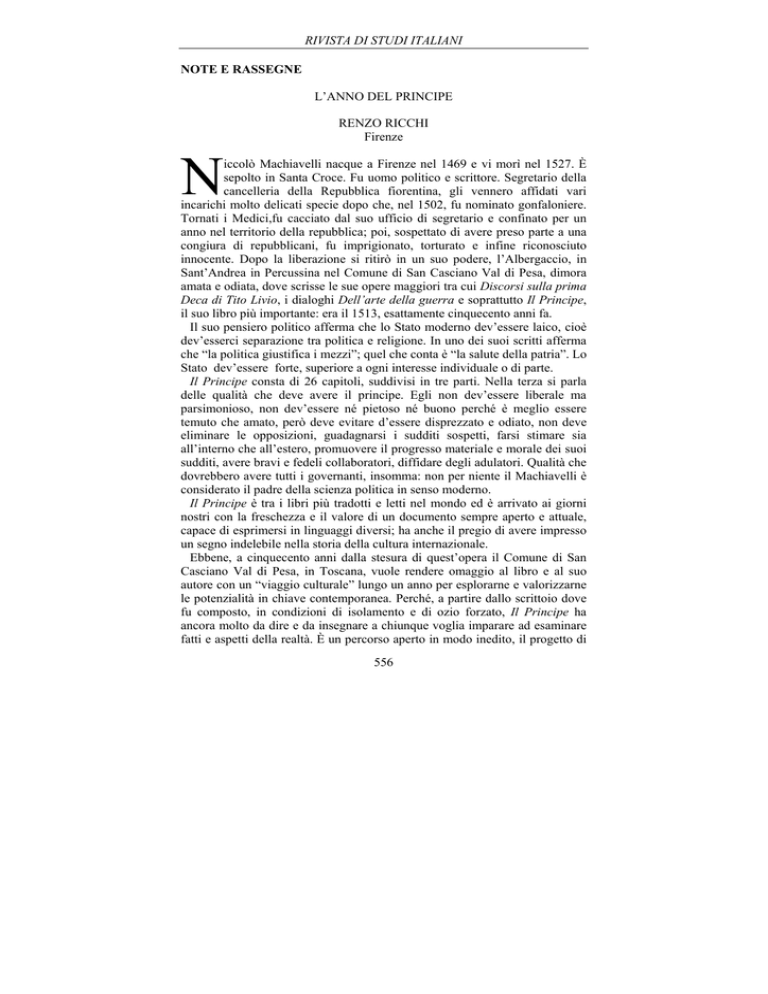 RIVISTA DI STUDI ITALIANI

NOTE E RASSEGNE

L'ANNO DEL PRINCIPE

RENZO RICCHI
Firenze

Niccolò Machiavelli nacque a Firenze nel 1469 e vi morì nel 1527. È sepolto in Santa Croce. Fu uomo politico e scrittore. Segretario della cancelleria della Repubblica fiorentina, gli vennero affidati vari incarichi molto delicati specie dopo che, nel 1502, fu nominato gonfaloniere. Tornati i Medici,fu cacciato dal suo ufficio di segretario e confinato per un anno nel territorio della repubblica; poi, sospettato di avere preso parte a una congiura di repubblicani, fu imprigionato, torturato e infine riconosciuto innocente. Dopo la liberazione si ritirò in un suo podere, l'Albergaccio, in Sant'Andrea in Percussina nel Comune di San Casciano Val di Pesa, dimora amata e odiata, dove scrisse le sue opere maggiori tra cui Discorsi sulla prima Deca di Tito Livio, i dialoghi Dell'arte della guerra e soprattutto Il Principe, il suo libro più importante: era il 1513, esattamente cinquecento anni fa.

Il suo pensiero politico afferma che lo Stato moderno dev'essere laico, cioè dev'esserci separazione tra politica e religione. In uno dei suoi scritti afferma che "la politica giustifica i mezzi"; quel che conta è "la salute della patria". Lo Stato dev'essere forte, superiore a ogni interesse individuale o di parte.

Il Principe consta di 26 capitoli, suddivisi in tre parti. Nella terza si parla delle qualità che deve avere il principe. Egli non dev'essere liberale ma parsimonioso, non dev'essere né pietoso né buono perché è meglio essere temuto che amato, però deve evitare d'essere disprezzato e odiato, non deve eliminare le opposizioni, guadagnarsi i sudditi sospetti, farsi stimare sia all'interno che all'estero, promuovere il progresso materiale e morale dei suoi sudditi, avere bravi e fedeli collaboratori, diffidare degli adulatori. Qualità che dovrebbero avere tutti i governanti, insomma: non per niente il Machiavelli è considerato il padre della scienza politica in senso moderno.

Il Principe è tra i libri più tradotti e letti nel mondo ed è arrivato ai giorni nostri con la freschezza e il valore di un documento sempre aperto e attuale, capace di esprimersi in linguaggi diversi; ha anche il pregio di avere impresso un segno indelebile nella storia della cultura internazionale.

Ebbene, a cinquecento anni dalla stesura di quest'opera il Comune di San Casciano Val di Pesa, in Toscana, vuole rendere omaggio al libro e al suo autore con un "viaggio culturale" lungo un anno per esplorarne e valorizzarne le potenzialità in chiave contemporanea. Perché, a partire dallo scrittoio dove fu composto, in condizioni di isolamento e di ozio forzato, Il Principe ha ancora molto da dire e da insegnare a chiunque voglia imparare ad esaminare fatti e aspetti della realtà. È un percorso aperto in modo inedito, il progetto di

556